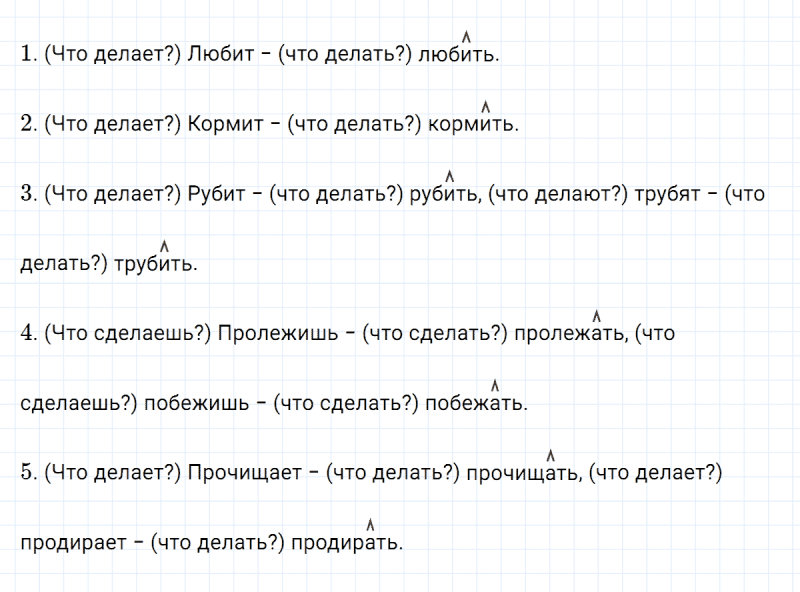 1. (Что делает?) Любит – (что делать?) любить.

2. (Что делает?) Кормит – (что делать?) кормить.

3. (Что делает?) Рубит – (что делать?) рубить, (что делают?) трубят – (что делать?) трубить.

4. (Что сделаешь?) Пролежишь – (что сделать?) пролежать, (что сделаешь?) побежишь – (что сделать?) побежать.

5. (Что делает?) Прочищает – (что делать?) прочищать, (что делает?) продирает – (что делать?) продирать.